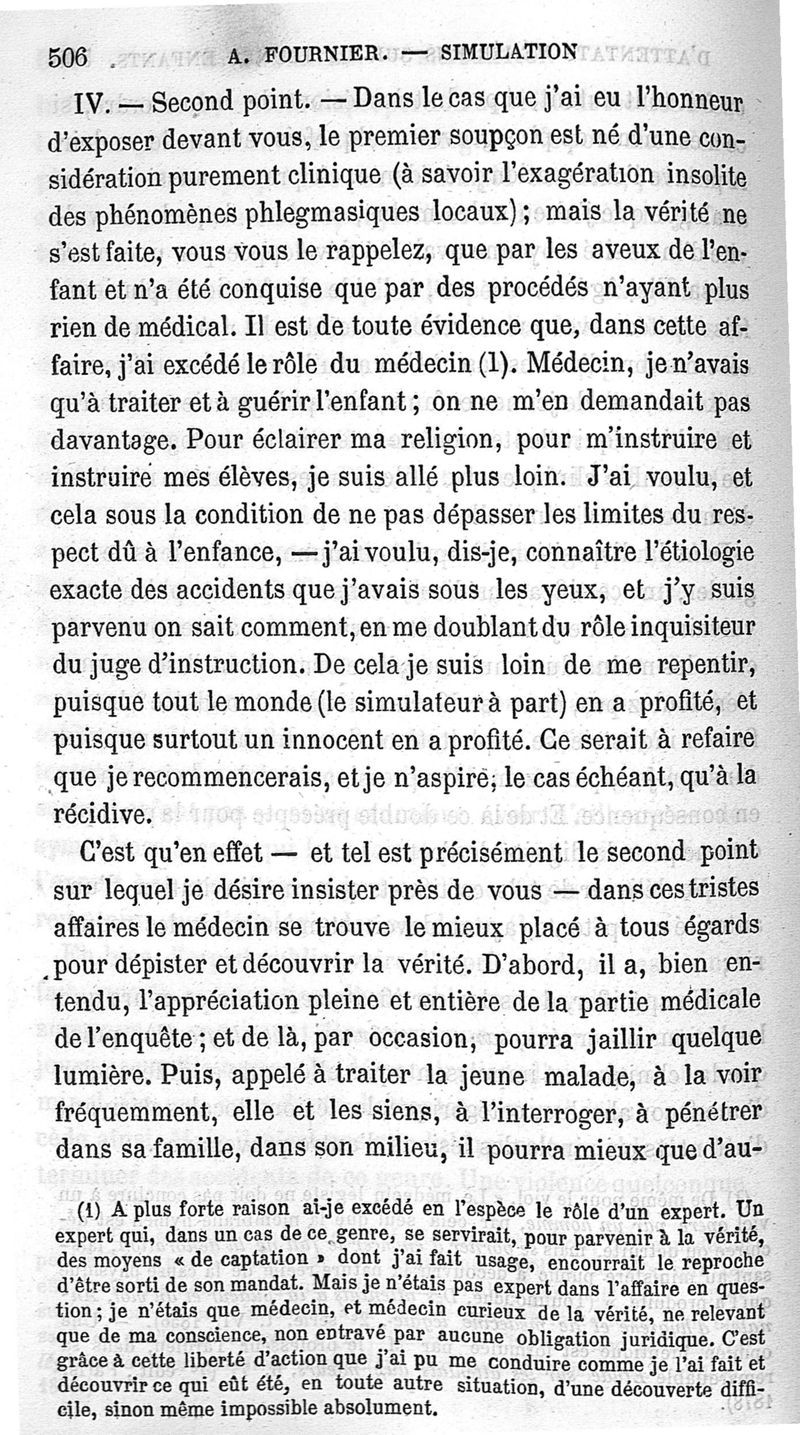 506 A. FOURNIER. — SIMULATION

IV. — Second point. — Dans le cas que j'ai eu l'honneur d'exposer devant vous, le premier soupçon est né d'une considération purement clinique (à savoir l'exagération insolite des phénomènes phlegmasiques locaux) ; mais la vérité ne s'est faite, vous vous le rappelez, que par les aveux de l'enfant et n'a été conquise que par des procédés n'ayant plus rien de médical. Il est de toute évidence que, dans cette affaire, j'ai excédé le rôle du médecin (1). Médecin, je n'avais qu'à traiter et à guérir l'enfant ; on ne m'en demandait pas davantage. Pour éclairer ma religion, pour m'instruire et instruire mes élèves, je suis allé plus loin. J'ai voulu, et cela sous la condition de ne pas dépasser les limites du respect dû à l'enfance, — j'ai voulu, dis-je, connaître l'étiologie exacte des accidents que j'avais sous les yeux, et j'y suis parvenu on sait comment, en me doublant du rôle inquisiteur du juge d'instruction. De cela je suis loin de me repentir, puisque tout le monde (le simulateur à part) en a profité, et puisque surtout un innocent en a profité. Ce serait à refaire que je recommencerais, et je n'aspire, le cas échéant, qu'à la récidive.

C'est qu'en effet — et tel est précisément le second point sur lequel je désire insister près de vous — dans ces tristes affaires le médecin se trouve le mieux placé à tous égards pour dépister et découvrir la vérité. D'abord, il a, bien entendu, l'appréciation pleine et entière de la partie médicale de l'enquête ; et de là, par occasion, pourra jaillir quelque lumière. Puis, appelé à traiter la jeune malade, à la voir fréquemment, elle et les siens, à l'interroger, à pénétrer dans sa famille, dans son milieu, il pourra mieux que d'au-

(1) A plus forte raison ai-je excédé en l'espèce le rôle d'un expert. Un expert qui, dans un cas de ce genre, se servirait, pour parvenir à la vérité, des moyens « de captation » dont j'ai fait usage, encourrait le reproche d'être sorti de son mandat. Mais je n'étais pas expert dans l'affaire en question ; je n'étais que médecin, et médecin curieux de la vérité, ne relevant que de ma conscience, non entravé par aucune obligation juridique. C'est grâce à cette liberté d'action que j'ai pu me conduire comme je l'ai fait et découvrir ce qui eût été, en toute autre situation, d'une découverte difficile, sinon même impossible absolument.